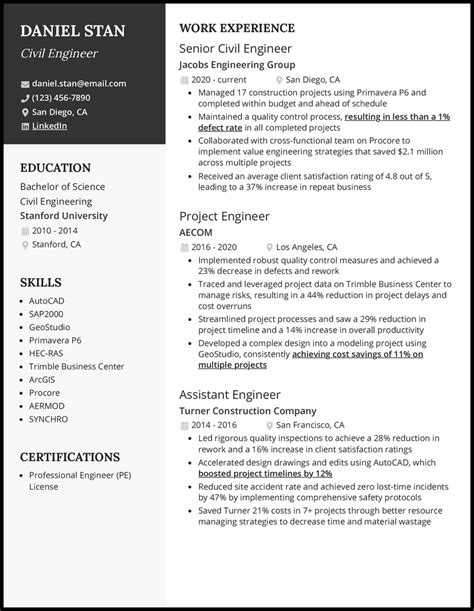 DANIEL STAN
Civil Engineer

daniel.stan@email.com
(123) 456-7890
San Diego, CA
LinkedIn

EDUCATION
Bachelor of Science
Civil Engineering
Stanford University
2010 - 2014
Stanford, CA

SKILLS
- AutoCAD
- SAP2000
- GeoStudio
- Primavera P6
- HEC-RAS
- Trimble Business Center
- ArcGIS
- Procore
- AERMOD
- SYNCHRO

CERTIFICATIONS
- Professional Engineer (PE) License

WORK EXPERIENCE
Senior Civil Engineer
Jacobs Engineering Group
2020 - current San Diego, CA
- Managed 17 construction projects using Primavera P6 and completed within budget and ahead of schedule
- Maintained a quality control process, resulting in less than a 1% defect rate in all completed projects
- Collaborated with cross-functional team on Procore to implement value engineering strategies that saved $2.1 million across multiple projects
- Received an average client satisfaction rating of 4.8 out of 5, leading to a 37% increase in repeat business

Project Engineer
AECOM
2016 - 2020 Los Angeles, CA
- Implemented robust quality control measures and achieved a 23% decrease in defects and rework
- Traced and leveraged project data on Trimble Business Center to manage risks, resulting in a 44% reduction in project delays and cost overruns
- Streamlined project processes and saw a 29% reduction in project timeline and a 14% increase in overall productivity
- Developed a complex design into a modeling project using GeoStudio, consistently achieving cost savings of 11% on multiple projects

Assistant Engineer
Turner Construction Company
2014 - 2016 San Francisco, CA
- Led rigorous quality inspections to achieve a 28% reduction in rework and a 16% increase in client satisfaction ratings
- Accelerated design drawings and edits using AutoCAD, which boosted project timelines by 12%
- Reduced site accident rate and achieved zero lost-time incidents by 47% by implementing comprehensive safety protocols
- Saved Turner 21% costs in 7+ projects through better resource managing strategies to decrease time and material wastage